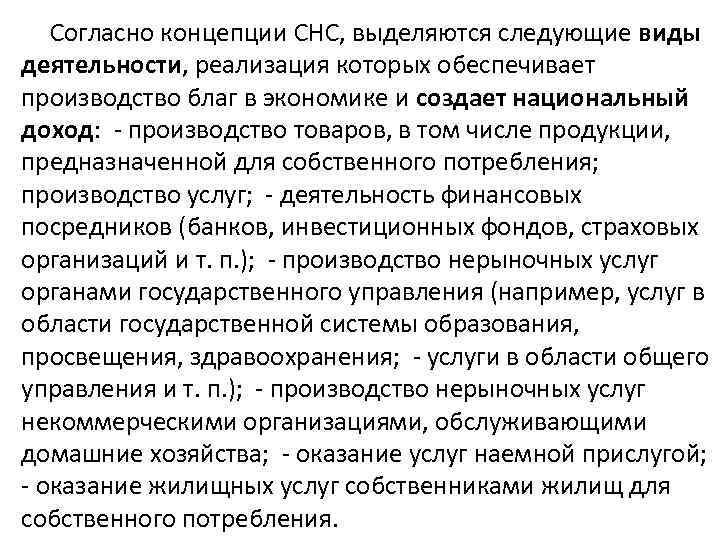 Согласно концепции СНС, выделяются следующие виды деятельности, реализация которых обеспечивает производство благ в экономике и создает национальный доход: - производство товаров, в том числе продукции, предназначенной для собственного потребления; производство услуг; - деятельность финансовых посредников (банков, инвестиционных фондов, страховых организаций и т. п.); - производство нерыночных услуг органами государственного управления (например, услуг в области государственной системы образования, просвещения, здравоохранения; - услуги в области общего управления и т. п.); - производство нерыночных услуг некоммерческими организациями, обслуживающими домашние хозяйства; - оказание услуг наемной прислугой; - оказание жилищных услуг собственниками жилищ для собственного потребления.